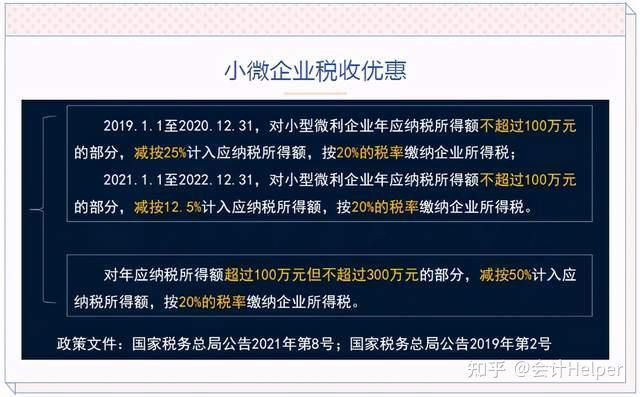 小微企业税收优惠

2019.1.1至2020.12.31，对小型微利企业年应纳税所得额不超过100万元的部分，减按25%计入应纳税所得额，按20%的税率缴纳企业所得税；

2021.1.1至2022.12.31，对小型微利企业年应纳税所得额不超过100万元的部分，减按12.5%计入应纳税所得额，按20%的税率缴纳企业所得税。

对年应纳税所得额超过100万元但不超过300万元的部分，减按50%计入应纳税所得额，按20%的税率缴纳企业所得税。

政策文件：国家税务总局公告2021年第8号；国家税务总局公告2019年第2号

知乎 @会计Helper